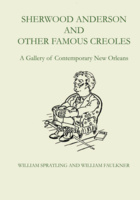 SHERWOOD ANDERSON AND OTHER FAMOUS CREOLES

A Gallery of Contemporary New Orleans

WILLIAM SPRATLING AND WILLIAM FAULKNER